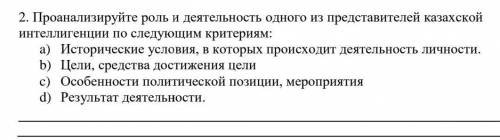 2. Проанализируйте роль и деятельность одного из представителей казахской интеллигенции по следующим критериям:

a) Исторические условия, в которых происходит деятельность личности.
b) Цели, средства достижения цели
c) Особенности политической позиции, мероприятия
d) Результат деятельности.